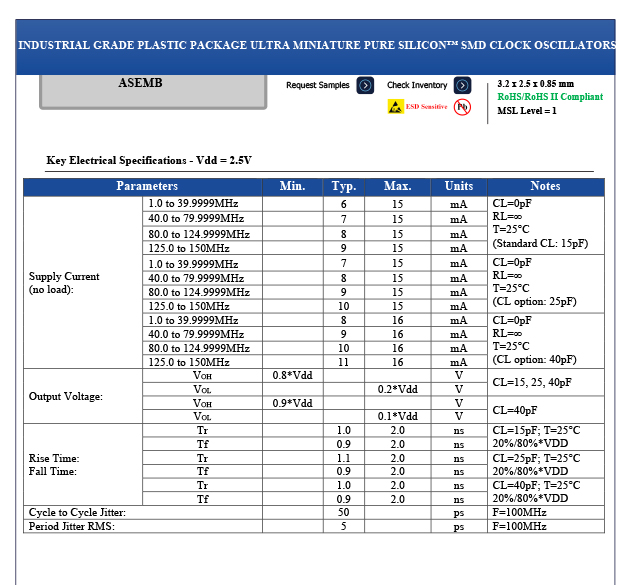 INDUSTRIAL GRADE PLASTIC PACKAGE ULTRA MINIATURE PURE SILICON™ SMD CLOCK OSCILLATORS

ASEMB

Request Samples

Check Inventory

ESD Sensitive

Pb

3.2 x 2.5 x 0.85 mm
RoHS/RoHS II Compliant
MSL Level = 1

Key Electrical Specifications - Vdd = 2.5V

| Parameters | | Min. | Typ. | Max. | Units | Notes |
|---|---|---|---|---|---|---|
| Supply Current (no load): | 1.0 to 39.9999MHz | | 6 | 15 | mA | CL=0pF RL=∞ T=25°C (Standard CL: 15pF) |
| | 40.0 to 79.9999MHz | | 7 | 15 | mA | |
| | 80.0 to 124.9999MHz | | 8 | 15 | mA | |
| | 125.0 to 150MHz | | 9 | 15 | mA | |
| | 1.0 to 39.9999MHz | | 7 | 15 | mA | CL=0pF RL=∞ T=25°C (CL option: 25pF) |
| | 40.0 to 79.9999MHz | | 8 | 15 | mA | |
| | 80.0 to 124.9999MHz | | 9 | 15 | mA | |
| | 125.0 to 150MHz | | 10 | 15 | mA | |
| | 1.0 to 39.9999MHz | | 8 | 16 | mA | CL=0pF RL=∞ T=25°C (CL option: 40pF) |
| | 40.0 to 79.9999MHz | | 9 | 16 | mA | |
| | 80.0 to 124.9999MHz | | 10 | 16 | mA | |
| | 125.0 to 150MHz | | 11 | 16 | mA | |
| Output Voltage: | $V_{OH}$ | 0.8*Vdd | | | V | CL=15, 25, 40pF |
| | $V_{OL}$ | | | 0.2*Vdd | V | |
| | $V_{OH}$ | 0.9*Vdd | | | V | CL=40pF |
| | $V_{OL}$ | | | 0.1*Vdd | V | |
| Rise Time: Fall Time: | Tr | | 1.0 | 2.0 | ns | CL=15pF; T=25°C 20%/80%*VDD |
| | Tf | | 0.9 | 2.0 | ns | |
| | Tr | | 1.1 | 2.0 | ns | CL=25pF; T=25°C 20%/80%*VDD |
| | Tf | | 0.9 | 2.0 | ns | |
| | Tr | | 1.0 | 2.0 | ns | CL=40pF; T=25°C 20%/80%*VDD |
| | Tf | | 0.9 | 2.0 | ns | |
| Cycle to Cycle Jitter: | | | 50 | | ps | F=100MHz |
| Period Jitter RMS: | | | 5 | | ps | F=100MHz |